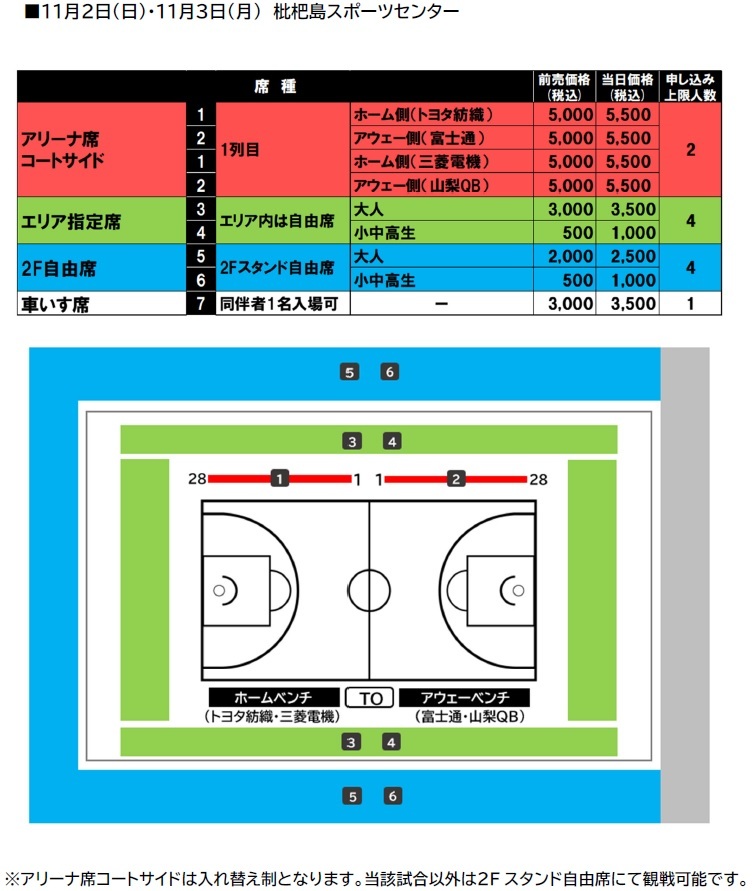 ■11月2日(日)・11月3日(月)　枇杷島スポーツセンター

| 席　種 | | | | 前売価格(税込) | 当日価格(税込) | 申し込み上限人数 |
|---|---|---|---|---|---|---|
| アリーナ席 コートサイド | 1 | 1列目 | ホーム側(トヨタ紡織) | 5,000 | 5,500 | 2 |
| | 2 | | アウェー側(富士通) | 5,000 | 5,500 | |
| | 1 | | ホーム側(三菱電機) | 5,000 | 5,500 | |
| | 2 | | アウェー側(山梨QB) | 5,000 | 5,500 | |
| エリア指定席 | 3 | エリア内は自由席 | 大人 | 3,000 | 3,500 | 4 |
| | 4 | | 小中高生 | 500 | 1,000 | |
| 2F自由席 | 5 | 2Fスタンド自由席 | 大人 | 2,000 | 2,500 | 4 |
| | 6 | | 小中高生 | 500 | 1,000 | |
| 車いす席 | 7 | 同伴者1名入場可 | ー | 3,000 | 3,500 | 1 |

5　6

3　4

28　1　1　1　2　28

ホームベンチ　TO　アウェーベンチ
(トヨタ紡織・三菱電機)　(富士通・山梨QB)

3　4

5　6

※アリーナ席コートサイドは入れ替え制となります。当該試合以外は2F スタンド自由席にて観戦可能です。